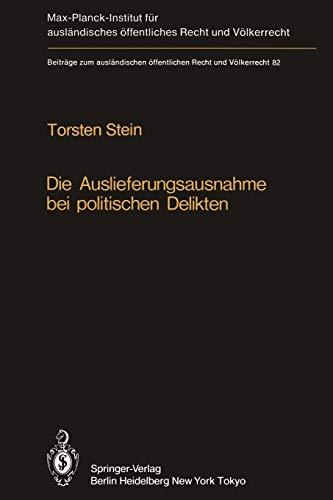 Max-Planck-Institut für ausländisches öffentliches Recht und Völkerrecht

Beiträge zum ausländischen öffentlichen Recht und Völkerrecht 82

Torsten Stein

Die Auslieferungsausnahme bei politischen Delikten

Springer-Verlag
Berlin Heidelberg New York Tokyo